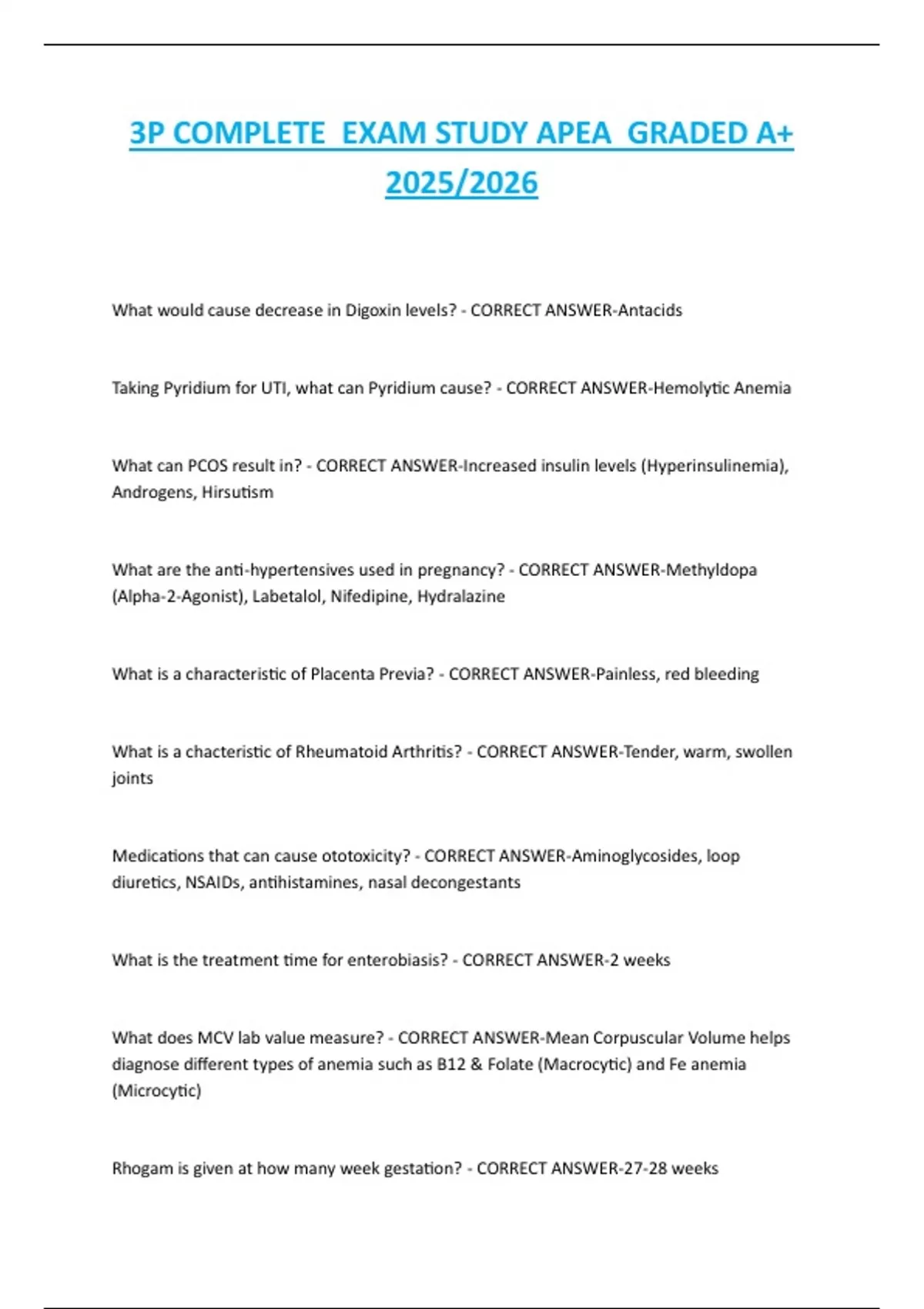 3P COMPLETE  EXAM STUDY APEA  GRADED A+ 2025/2026

What would cause decrease in Digoxin levels? - CORRECT ANSWER-Antacids

Taking Pyridium for UTI, what can Pyridium cause? - CORRECT ANSWER-Hemolytic Anemia

What can PCOS result in? - CORRECT ANSWER-Increased insulin levels (Hyperinsulinemia), Androgens, Hirsutism

What are the anti-hypertensives used in pregnancy? - CORRECT ANSWER-Methyldopa (Alpha-2-Agonist), Labetalol, Nifedipine, Hydralazine

What is a characteristic of Placenta Previa? - CORRECT ANSWER-Painless, red bleeding

What is a chacteristic of Rheumatoid Arthritis? - CORRECT ANSWER-Tender, warm, swollen joints

Medications that can cause ototoxicity? - CORRECT ANSWER-Aminoglycosides, loop diuretics, NSAIDs, antihistamines, nasal decongestants

What is the treatment time for enterobiasis? - CORRECT ANSWER-2 weeks

What does MCV lab value measure? - CORRECT ANSWER-Mean Corpuscular Volume helps diagnose different types of anemia such as B12 & Folate (Macrocytic) and Fe anemia (Microcytic)

Rhogam is given at how many week gestation? - CORRECT ANSWER-27-28 weeks